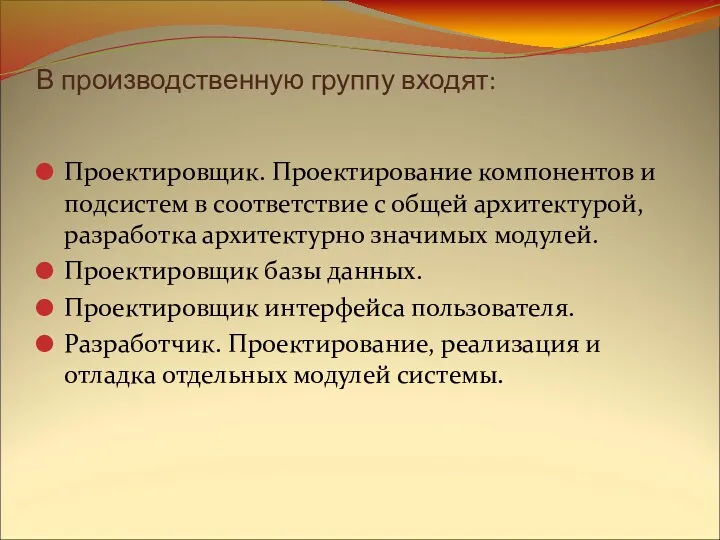 В производственную группу входят:

Проектировщик. Проектирование компонентов и подсистем в соответствие с общей архитектурой, разработка архитектурно значимых модулей.

Проектировщик базы данных.

Проектировщик интерфейса пользователя.

Разработчик. Проектирование, реализация и отладка отдельных модулей системы.